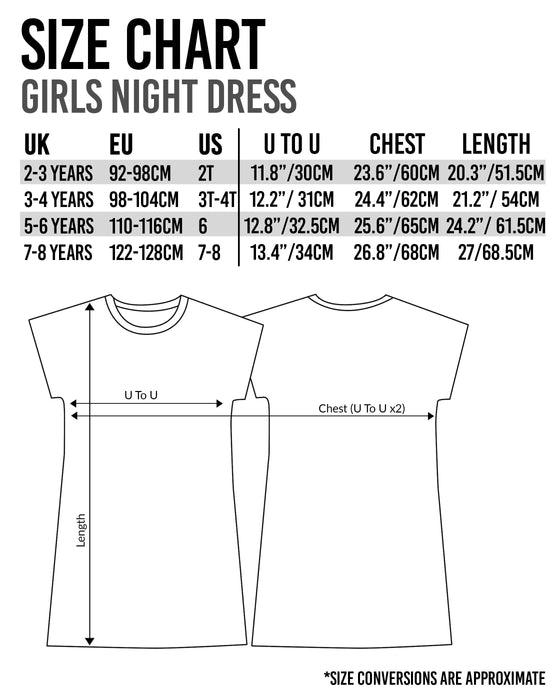 SIZE CHART
GIRLS NIGHT DRESS

| UK | EU | US | U TO U | CHEST | LENGTH |
|---|---|---|---|---|---|
| 2-3 YEARS | 92-98CM | 2T | 11.8"/30CM | 23.6"/60CM | 20.3"/51.5CM |
| 3-4 YEARS | 98-104CM | 3T-4T | 12.2"/ 31CM | 24.4"/62CM | 21.2"/ 54CM |
| 5-6 YEARS | 110-116CM | 6 | 12.8"/32.5CM | 25.6"/65CM | 24.2"/ 61.5CM |
| 7-8 YEARS | 122-128CM | 7-8 | 13.4"/34CM | 26.8"/68CM | 27/68.5CM |

U To U
Chest (U To U x2)
Length

*SIZE CONVERSIONS ARE APPROXIMATE